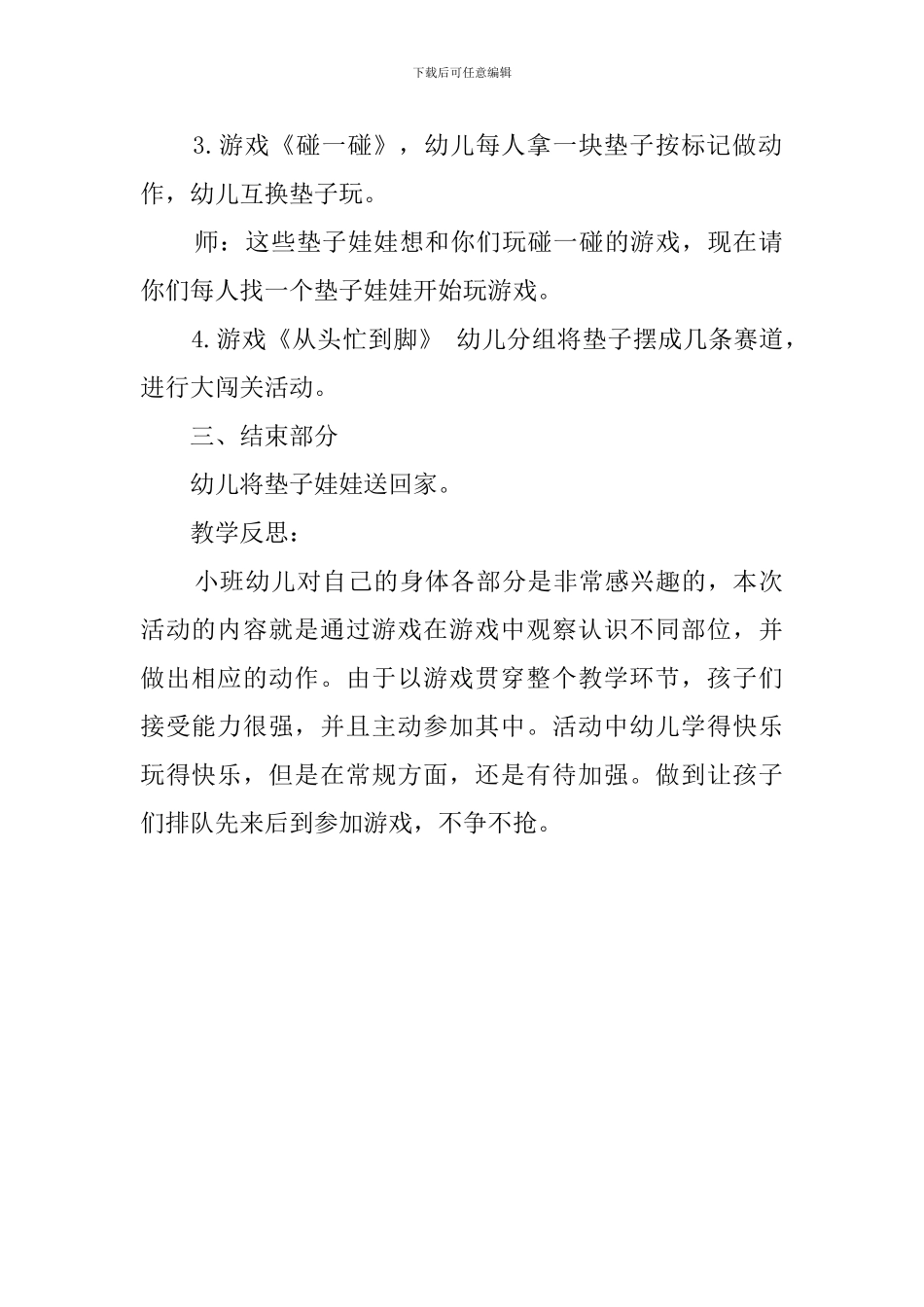 下载后可任意编辑

3.游戏《碰一碰》，幼儿每人拿一块垫子按标记做动作，幼儿互换垫子玩。

师：这些垫子娃娃想和你们玩碰一碰的游戏，现在请你们每人找一个垫子娃娃开始玩游戏。

4.游戏《从头忙到脚》 幼儿分组将垫子摆成几条赛道，进行大闯关活动。

三、结束部分

幼儿将垫子娃娃送回家。

教学反思：

小班幼儿对自己的身体各部分是非常感兴趣的，本次活动的内容就是通过游戏在游戏中观察认识不同部位，并做出相应的动作。由于以游戏贯穿整个教学环节，孩子们接受能力很强，并且主动参加其中。活动中幼儿学得快乐玩得快乐，但是在常规方面，还是有待加强。做到让孩子们排队先来后到参加游戏，不争不抢。